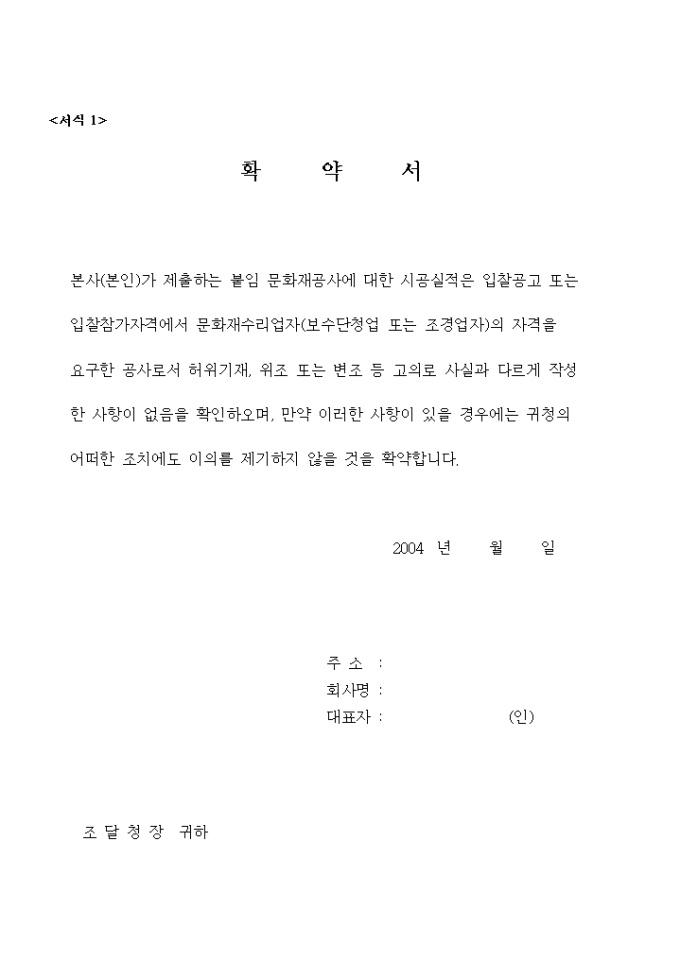 <서식 1>

확 약 서

본사(본인)가 제출하는 붙임 문화재공사에 대한 시공실적은 입찰공고 또는 입찰참가자격에서 문화재수리업자(보수단청업 또는 조경업자)의 자격을 요구한 공사로서 허위기재, 위조 또는 변조 등 고의로 사실과 다르게 작성한 사항이 없음을 확인하오며, 만약 이러한 사항이 있을 경우에는 귀청의 어떠한 조치에도 이의를 제기하지 않을 것을 확약합니다.

2004 년 월 일

주 소 :
회사명 :
대표자 : (인)

조 달 청 장 귀하